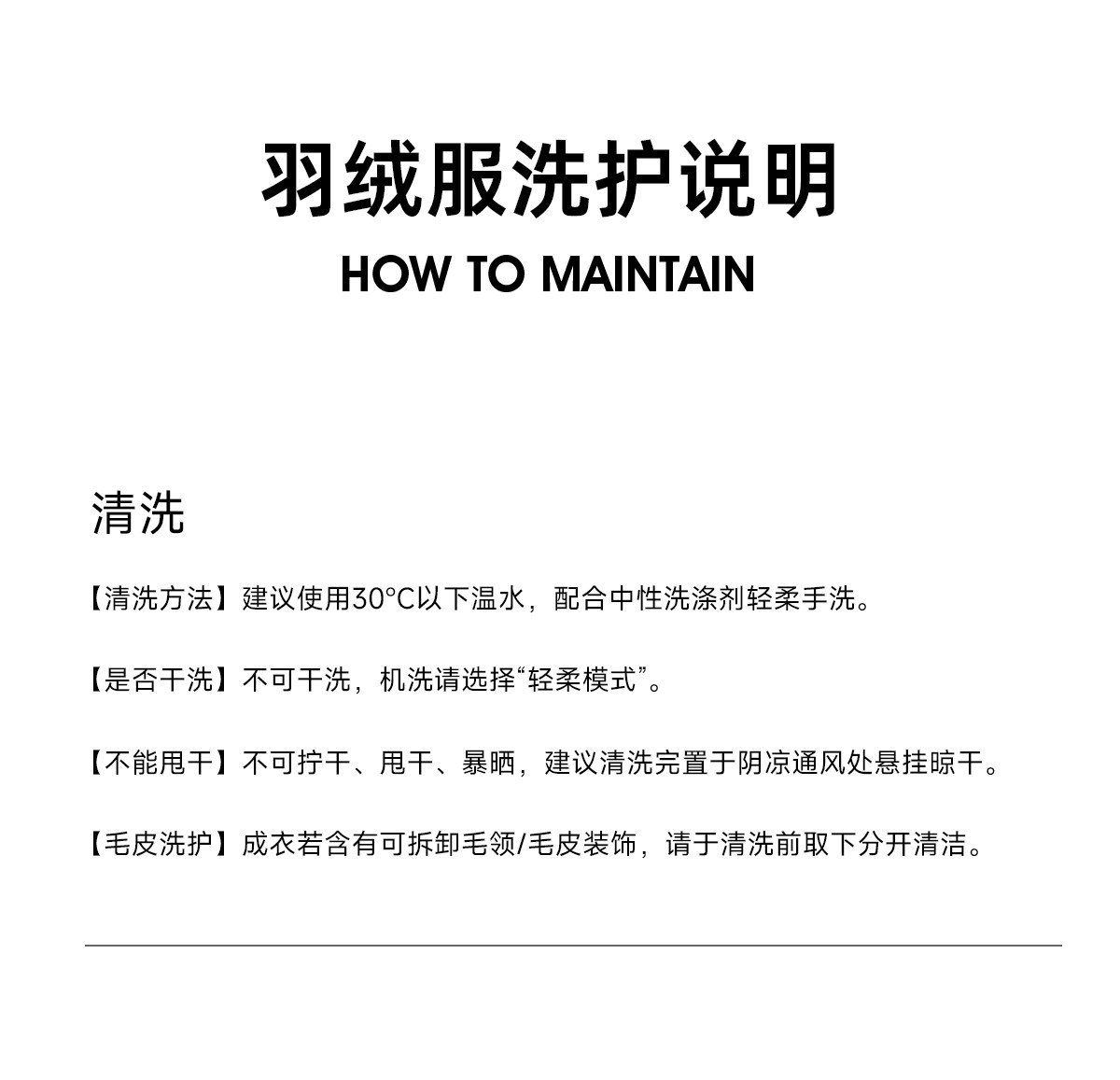 羽绒服洗护说明

HOW TO MAINTAIN

清洗

【清洗方法】建议使用30°C以下温水，配合中性洗涤剂轻柔手洗。

【是否干洗】不可干洗，机洗请选择“轻柔模式”。

【不能甩干】不可拧干、甩干、暴晒，建议清洗完置于阴凉通风处悬挂晾干。

【毛皮洗护】成衣若含有可拆卸毛领/毛皮装饰，请于清洗前取下分开清洁。